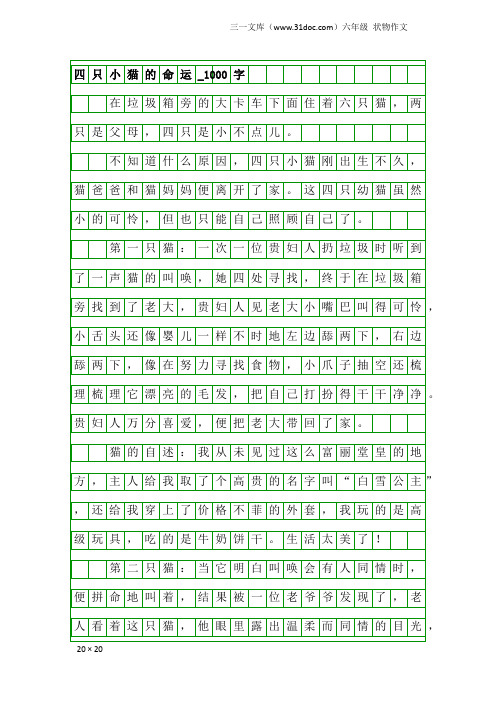 三一文库（www.31doc.com）六年级 状物作文

四只小猫的命运_1000字

在垃圾箱旁的大卡车下面住着六只猫，两只是父母，四只是小不点儿。

不知道什么原因，四只小猫刚出生不久，猫爸爸和猫妈妈便离开了家。这四只幼猫虽然小的可怜，但也只能自己照顾自己了。

第一只猫：一次一位贵妇人扔垃圾时听到了一声猫的叫唤，她四处寻找，终于在垃圾箱旁找到了老大，贵妇人见老大小嘴巴叫得可怜，小舌头还像婴儿一样不时地左边舔两下，右边舔两下，像在努力寻找食物，小爪子抽空还梳理梳理它漂亮的毛发，把自己打扮得干干净净。贵妇人万分喜爱，便把老大带回了家。

猫的自述：我从未见过这么富丽堂皇的地方，主人给我取了个高贵的名字叫“白雪公主”，还给我穿上了价格不菲的外套，我玩的是高级玩具，吃的是牛奶饼干。生活太美了！

第二只猫：当它明白叫唤会有人同情时，便拼命地叫着，结果被一位老爷爷发现了，老人看着这只猫，他眼里露出温柔而同情的目光，

20×20